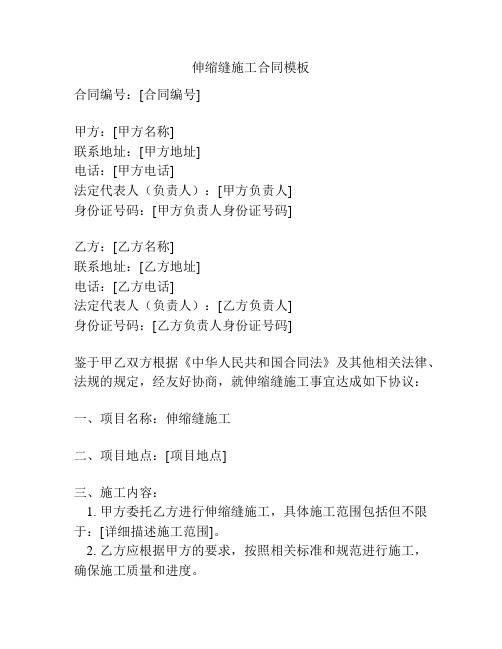 伸缩缝施工合同模板

合同编号：[合同编号]

甲方：[甲方名称]
联系地址：[甲方地址]
电话：[甲方电话]
法定代表人（负责人）：[甲方负责人]
身份证号码：[甲方负责人身份证号码]

乙方：[乙方名称]
联系地址：[乙方地址]
电话：[乙方电话]
法定代表人（负责人）：[乙方负责人]
身份证号码：[乙方负责人身份证号码]

鉴于甲乙双方根据《中华人民共和国合同法》及其他相关法律、法规的规定，经友好协商，就伸缩缝施工事宜达成如下协议：

一、项目名称：伸缩缝施工

二、项目地点：[项目地点]

三、施工内容：
1. 甲方委托乙方进行伸缩缝施工，具体施工范围包括但不限于：[详细描述施工范围]。
2. 乙方应根据甲方的要求，按照相关标准和规范进行施工，确保施工质量和进度。